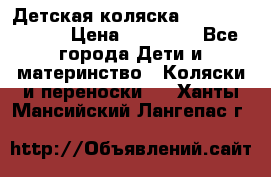 Детская коляска Цена Все города Дети и материнство Коляски и переноски Ханты Мансийский Лангепас г

http://Объявлений.сайт